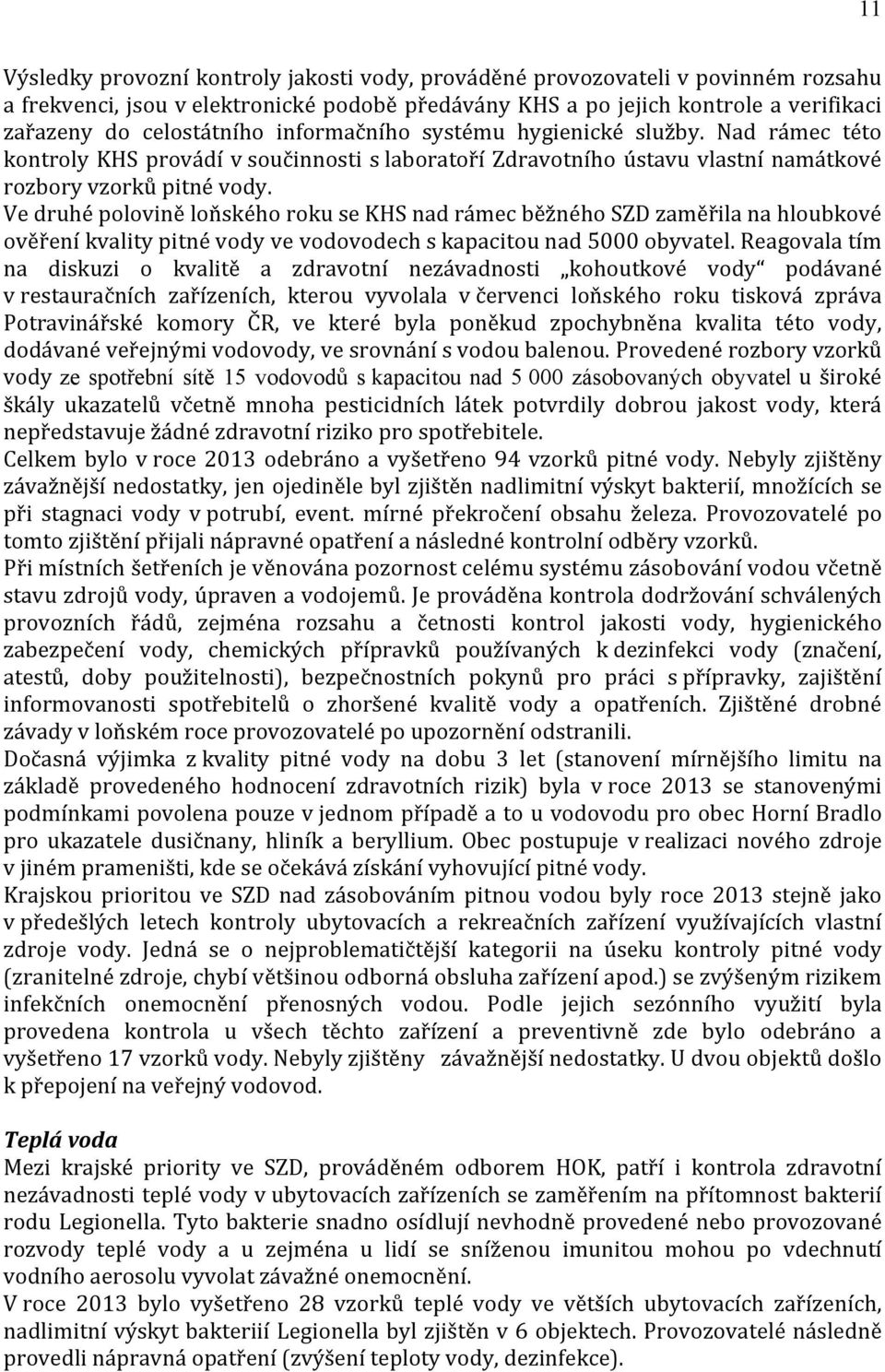 11

Výsledky provozní kontroly jakosti vody, prováděné provozovateli v povinném rozsahu a frekvenci, jsou v elektronické podobě předávány KHS a po jejich kontrole a verifikaci zařazeny do celostátního informačního systému hygienické služby. Nad rámec této kontroly KHS provádí v součinnosti s laboratoří Zdravotního ústavu vlastní namátkové rozbory vzorků pitné vody.

Ve druhé polovině loňského roku se KHS nad rámec běžného SZD zaměřila na hloubkové ověření kvality pitné vody ve vodovodech s kapacitou nad 5000 obyvatel. Reagovala tím na diskuzi o kvalitě a zdravotní nezávadnosti „kohoutkové vody“ podávané v restauračních zařízeních, kterou vyvolala v červenci loňského roku tisková zpráva Potravinářské komory ČR, ve které byla poněkud zpochybněna kvalita této vody, dodávané veřejnými vodovody, ve srovnání s vodou balenou. Provedené rozbory vzorků vody ze spotřební sítě 15 vodovodů s kapacitou nad 5 000 zásobovaných obyvatel u široké škály ukazatelů včetně mnoha pesticidních látek potvrdily dobrou jakost vody, která nepředstavuje žádné zdravotní riziko pro spotřebitele.

Celkem bylo v roce 2013 odebráno a vyšetřeno 94 vzorků pitné vody. Nebyly zjištěny závažnější nedostatky, jen ojediněle byl zjištěn nadlimitní výskyt bakterií, množících se při stagnaci vody v potrubí, event. mírné překročení obsahu železa. Provozovatelé po tomto zjištění přijali nápravné opatření a následné kontrolní odběry vzorků.

Při místních šetřeních je věnována pozornost celému systému zásobování vodou včetně stavu zdrojů vody, úpraven a vodojemů. Je prováděna kontrola dodržování schválených provozních řádů, zejména rozsahu a četnosti kontrol jakosti vody, hygienického zabezpečení vody, chemických přípravků používaných k dezinfekci vody (značení, atestů, doby použitelnosti), bezpečnostních pokynů pro práci s přípravky, zajištění informovanosti spotřebitelů o zhoršené kvalitě vody a opatřeních. Zjištěné drobné závady v loňském roce provozovatelé po upozornění odstranili.

Dočasná výjimka z kvality pitné vody na dobu 3 let (stanovení mírnějšího limitu na základě provedeného hodnocení zdravotních rizik) byla v roce 2013 se stanovenými podmínkami povolena pouze v jednom případě a to u vodovodu pro obec Horní Bradlo pro ukazatele dusičnany, hliník a beryllium. Obec postupuje v realizaci nového zdroje v jiném prameništi, kde se očekává získání vyhovující pitné vody.

Krajskou prioritou ve SZD nad zásobováním pitnou vodou byly roce 2013 stejně jako v předešlých letech kontroly ubytovacích a rekreačních zařízení využívajících vlastní zdroje vody. Jedná se o nejproblematičtější kategorii na úseku kontroly pitné vody (zranitelné zdroje, chybí většinou odborná obsluha zařízení apod.) se zvýšeným rizikem infekčních onemocnění přenosných vodou. Podle jejich sezónního využití byla provedena kontrola u všech těchto zařízení a preventivně zde bylo odebráno a vyšetřeno 17 vzorků vody. Nebyly zjištěny závažnější nedostatky. U dvou objektů došlo k přepojení na veřejný vodovod.

Teplá voda

Mezi krajské priority ve SZD, prováděném odborem HOK, patří i kontrola zdravotní nezávadnosti teplé vody v ubytovacích zařízeních se zaměřením na přítomnost bakterií rodu Legionella. Tyto bakterie snadno osídlují nevhodně provedené nebo provozované rozvody teplé vody a u zejména u lidí se sníženou imunitou mohou po vdechnutí vodního aerosolu vyvolat závažné onemocnění.

V roce 2013 bylo vyšetřeno 28 vzorků teplé vody ve větších ubytovacích zařízeních, nadlimitní výskyt bakteriií Legionella byl zjištěn v 6 objektech. Provozovatelé následně provedli nápravná opatření (zvýšení teploty vody, dezinfekce).